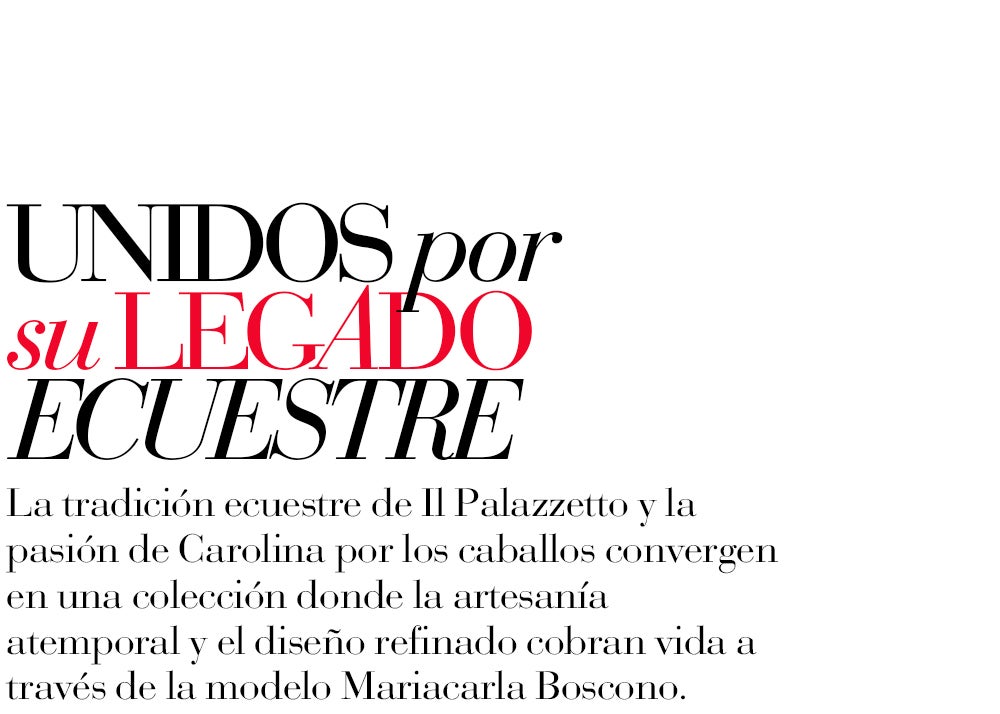 UNIDOS por
su LEGADO
ECUESTRE

La tradición ecuestre de Il Palazzetto y la pasión de Carolina por los caballos convergen en una colección donde la artesanía atemporal y el diseño refinado cobran vida a través de la modelo Mariacarla Boscono.